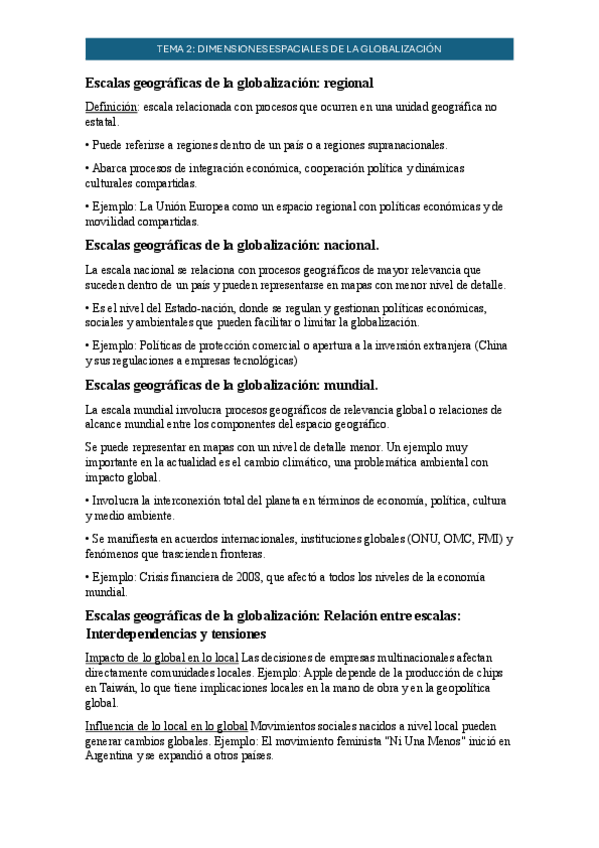 TEMA 2: DIMENSIONES ESPACIALES DE LA GLOBALIZACIÓN

Escalas geográficas de la globalización: regional

Definición: escala relacionada con procesos que ocurren en una unidad geográfica no estatal.

• Puede referirse a regiones dentro de un país o a regiones supranacionales.

• Abarca procesos de integración económica, cooperación política y dinámicas culturales compartidas.

• Ejemplo: La Unión Europea como un espacio regional con políticas económicas y de movilidad compartidas.

Escalas geográficas de la globalización: nacional.

La escala nacional se relaciona con procesos geográficos de mayor relevancia que suceden dentro de un país y pueden representarse en mapas con menor nivel de detalle.

• Es el nivel del Estado-nación, donde se regulan y gestionan políticas económicas, sociales y ambientales que pueden facilitar o limitar la globalización.

• Ejemplo: Políticas de protección comercial o apertura a la inversión extranjera (China y sus regulaciones a empresas tecnológicas)

Escalas geográficas de la globalización: mundial.

La escala mundial involucra procesos geográficos de relevancia global o relaciones de alcance mundial entre los componentes del espacio geográfico.

Se puede representar en mapas con un nivel de detalle menor. Un ejemplo muy importante en la actualidad es el cambio climático, una problemática ambiental con impacto global.

• Involucra la interconexión total del planeta en términos de economía, política, cultura y medio ambiente.

• Se manifiesta en acuerdos internacionales, instituciones globales (ONU, OMC, FMI) y fenómenos que trascienden fronteras.

• Ejemplo: Crisis financiera de 2008, que afectó a todos los niveles de la economía mundial.

Escalas geográficas de la globalización: Relación entre escalas: Interdependencias y tensiones

Impacto de lo global en lo local Las decisiones de empresas multinacionales afectan directamente comunidades locales. Ejemplo: Apple depende de la producción de chips en Taiwán, lo que tiene implicaciones locales en la mano de obra y en la geopolítica global.

Influencia de lo local en lo global Movimientos sociales nacidos a nivel local pueden generar cambios globales. Ejemplo: El movimiento feminista "Ni Una Menos" inició en Argentina y se expandió a otros países.